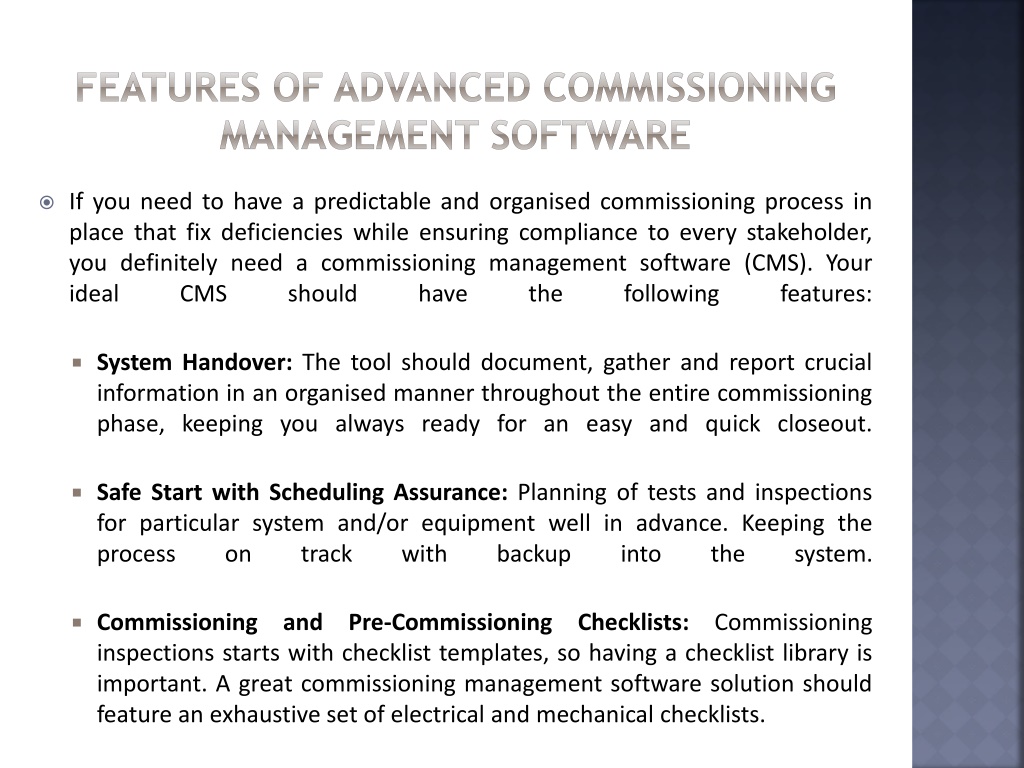 FEATURES OF ADVANCED COMMISSIONING MANAGEMENT SOFTWARE

If you need to have a predictable and organised commissioning process in place that fix deficiencies while ensuring compliance to every stakeholder, you definitely need a commissioning management software (CMS). Your ideal CMS should have the following features:

System Handover: The tool should document, gather and report crucial information in an organised manner throughout the entire commissioning phase, keeping you always ready for an easy and quick closeout.

Safe Start with Scheduling Assurance: Planning of tests and inspections for particular system and/or equipment well in advance. Keeping the process on track with backup into the system.

Commissioning and Pre-Commissioning Checklists: Commissioning inspections starts with checklist templates, so having a checklist library is important. A great commissioning management software solution should feature an exhaustive set of electrical and mechanical checklists.